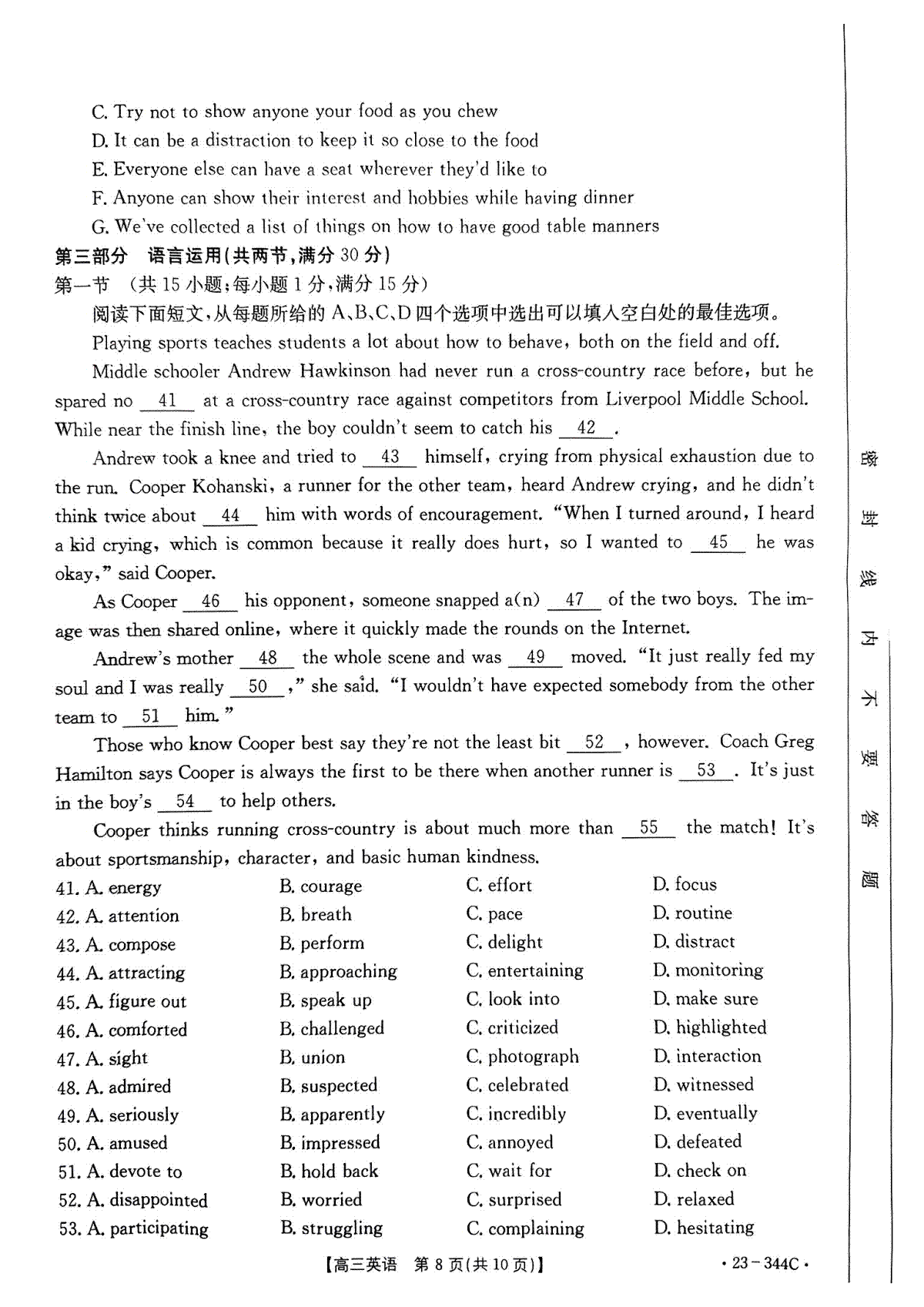 C. Try not to show anyone your food as you chew

D. It can be a distraction to keep it so close to the food

E. Everyone else can have a seat wherever they'd like to

F. Anyone can show their interest and hobbies while having dinner

G. We've collected a list of things on how to have good table manners

第三部分 语言运用(共两节,满分 30 分)

第一节 (共 15 小题;每小题 1 分,满分 15 分)

阅读下面短文,从每题所给的 A、B、C、D 四个选项中选出可以填入空白处的最佳选项。

Playing sports teaches students a lot about how to behave, both on the field and off.

Middle schooler Andrew Hawkinson had never run a cross-country race before, but he spared no __41__ at a cross-country race against competitors from Liverpool Middle School. While near the finish line, the boy couldn't seem to catch his __42__.

Andrew took a knee and tried to __43__ himself, crying from physical exhaustion due to the run. Cooper Kohanski, a runner for the other team, heard Andrew crying, and he didn't think twice about __44__ him with words of encouragement. "When I turned around, I heard a kid crying, which is common because it really does hurt, so I wanted to __45__ he was okay," said Cooper.

As Cooper __46__ his opponent, someone snapped a(n) __47__ of the two boys. The image was then shared online, where it quickly made the rounds on the Internet.

Andrew's mother __48__ the whole scene and was __49__ moved. "It just really fed my soul and I was really __50__," she said. "I wouldn't have expected somebody from the other team to __51__ him."

Those who know Cooper best say they're not the least bit __52__, however. Coach Greg Hamilton says Cooper is always the first to be there when another runner is __53__. It's just in the boy's __54__ to help others.

Cooper thinks running cross-country is about much more than __55__ the match! It's about sportsmanship, character, and basic human kindness.

41. A. energy B. courage C. effort D. focus
42. A. attention B. breath C. pace D. routine
43. A. compose B. perform C. delight D. distract
44. A. attracting B. approaching C. entertaining D. monitoring
45. A. figure out B. speak up C. look into D. make sure
46. A. comforted B. challenged C. criticized D. highlighted
47. A. sight B. union C. photograph D. interaction
48. A. admired B. suspected C. celebrated D. witnessed
49. A. seriously B. apparently C. incredibly D. eventually
50. A. amused B. impressed C. annoyed D. defeated
51. A. devote to B. hold back C. wait for D. check on
52. A. disappointed B. worried C. surprised D. relaxed
53. A. participating B. struggling C. complaining D. hesitating

【高三英语 第 8 页(共 10 页)】 · 23-344C ·

密 封 线 内 不 要 答 题